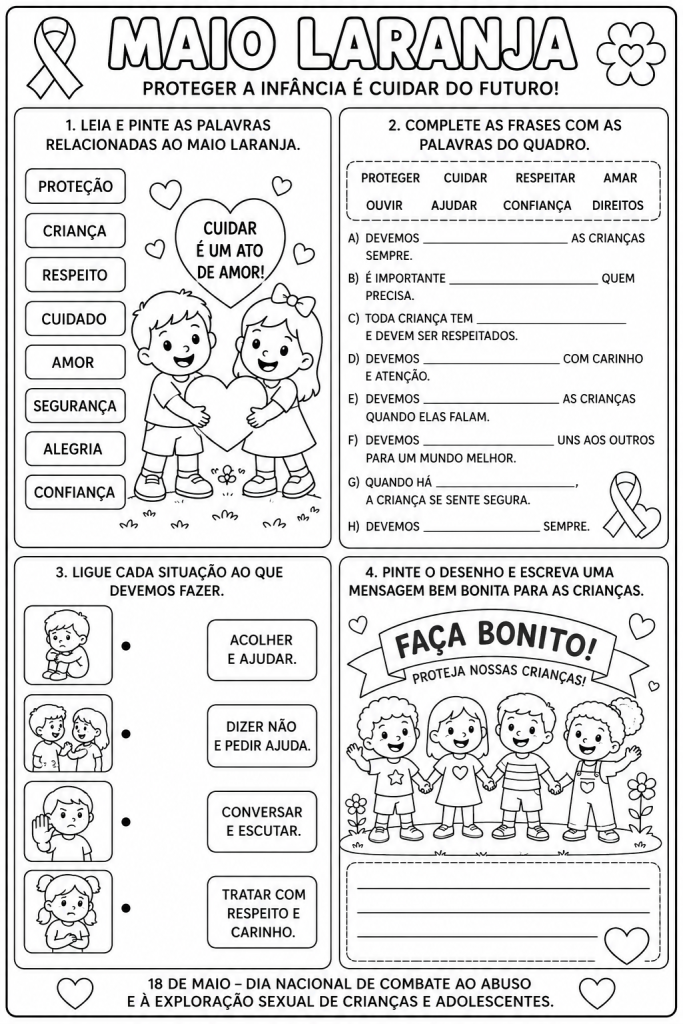 MAIO LARANJA

PROTEGER A INFÂNCIA É CUIDAR DO FUTURO!

1. LEIA E PINTE AS PALAVRAS RELACIONADAS AO MAIO LARANJA.

PROTEÇÃO

CRIANÇA

RESPEITO

CUIDADO

AMOR

SEGURANÇA

ALEGRIA

CONFIANÇA

CUIDAR É UM ATO DE AMOR!

2. COMPLETE AS FRASES COM AS PALAVRAS DO QUADRO.

PROTEGER CUIDAR RESPEITAR AMAR
OUVIR AJUDAR CONFIANÇA DIREITOS

A) DEVEMOS ____________ AS CRIANÇAS SEMPRE.

B) É IMPORTANTE ____________ QUEM PRECISA.

C) TODA CRIANÇA TEM ____________ E DEVEM SER RESPEITADOS.

D) DEVEMOS ____________ COM CARINHO E ATENÇÃO.

E) DEVEMOS ____________ AS CRIANÇAS QUANDO ELAS FALAM.

F) DEVEMOS ____________ UNS AOS OUTROS PARA UM MUNDO MELHOR.

G) QUANDO HÁ ____________, A CRIANÇA SE SENTE SEGURA.

H) DEVEMOS ____________ SEMPRE.

3. LIGUE CADA SITUAÇÃO AO QUE DEVEMOS FAZER.

ACOLHER E AJUDAR.

DIZER NÃO E PEDIR AJUDA.

CONVERSAR E ESCUTAR.

TRATAR COM RESPEITO E CARINHO.

4. PINTE O DESENHO E ESCREVA UMA MENSAGEM BEM BONITA PARA AS CRIANÇAS.

FAÇA BONITO!

PROTEJA NOSSAS CRIANÇAS!

18 DE MAIO – DIA NACIONAL DE COMBATE AO ABUSO E À EXPLORAÇÃO SEXUAL DE CRIANÇAS E ADOLESCENTES.